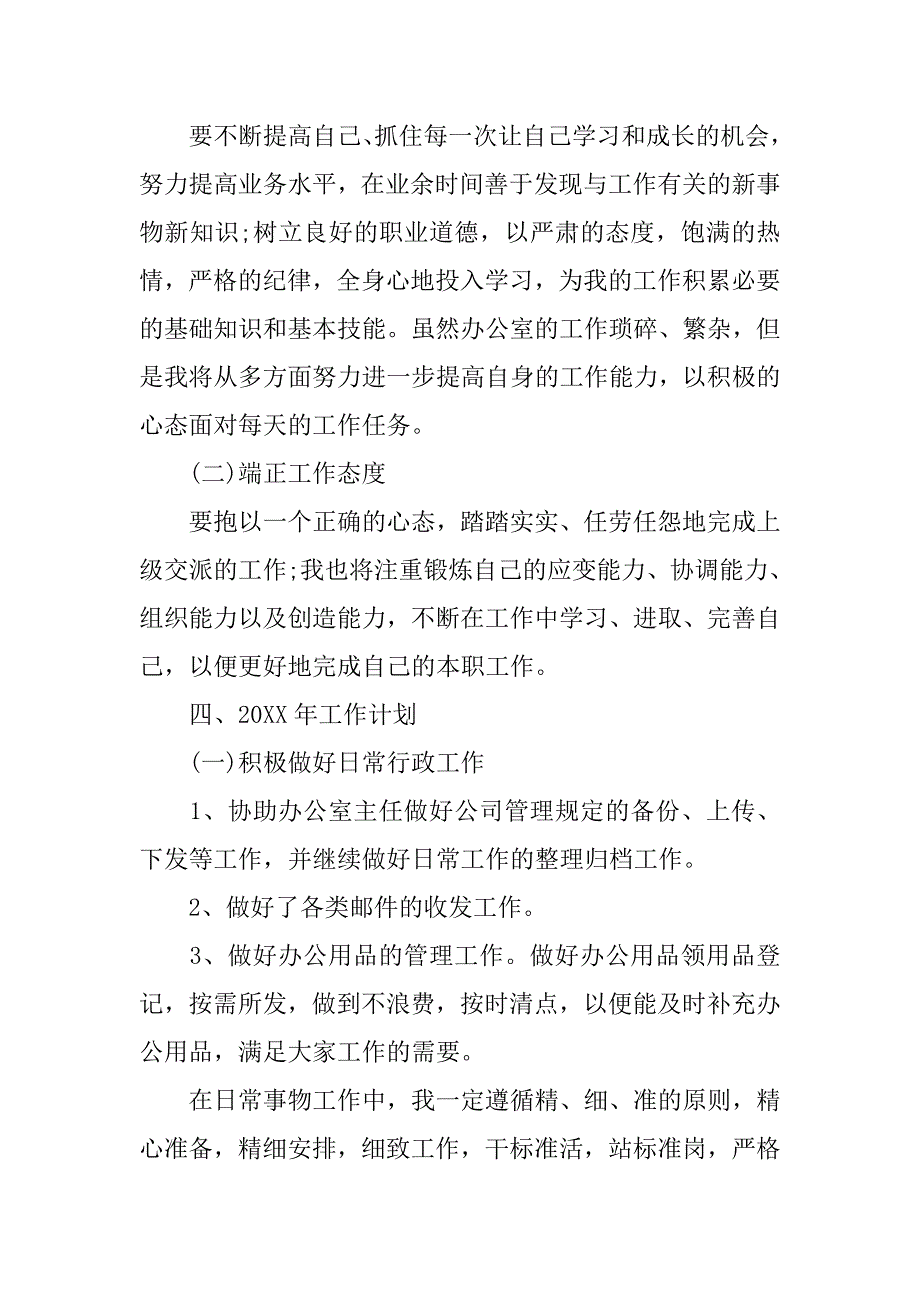 要不断提高自己、抓住每一次让自己学习和成长的机会，努力提高业务水平，在业余时间善于发现与工作有关的新事物新知识;树立良好的职业道德，以严肃的态度，饱满的热情，严格的纪律，全身心地投入学习，为我的工作积累必要的基础知识和基本技能。虽然办公室的工作琐碎、繁杂，但是我将从多方面努力进一步提高自身的工作能力，以积极的心态面对每天的工作任务。

(二)端正工作态度

要抱以一个正确的心态，踏踏实实、任劳任怨地完成上级交派的工作;我也将注重锻炼自己的应变能力、协调能力、组织能力以及创造能力，不断在工作中学习、进取、完善自己，以便更好地完成自己的本职工作。

四、20XX 年工作计划

(一)积极做好日常行政工作

1、协助办公室主任做好公司管理规定的备份、上传、下发等工作，并继续做好日常工作的整理归档工作。

2、做好了各类邮件的收发工作。

3、做好办公用品的管理工作。做好办公用品领用品登记，按需所发，做到不浪费，按时清点，以便能及时补充办公用品，满足大家工作的需要。

在日常事物工作中，我一定遵循精、细、准的原则，精心准备，精细安排，细致工作，干标准活，站标准岗，严格